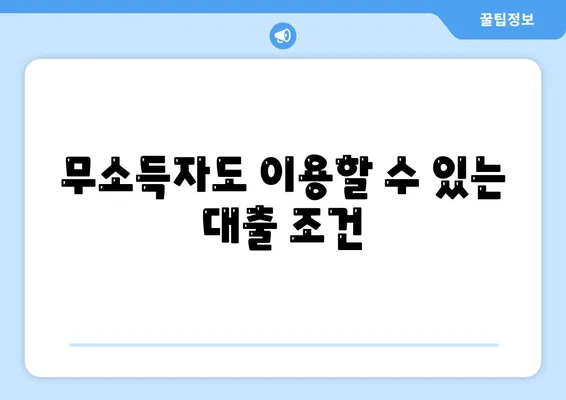 꿀팁정보

무소득자도 이용할 수 있는 대출 조건